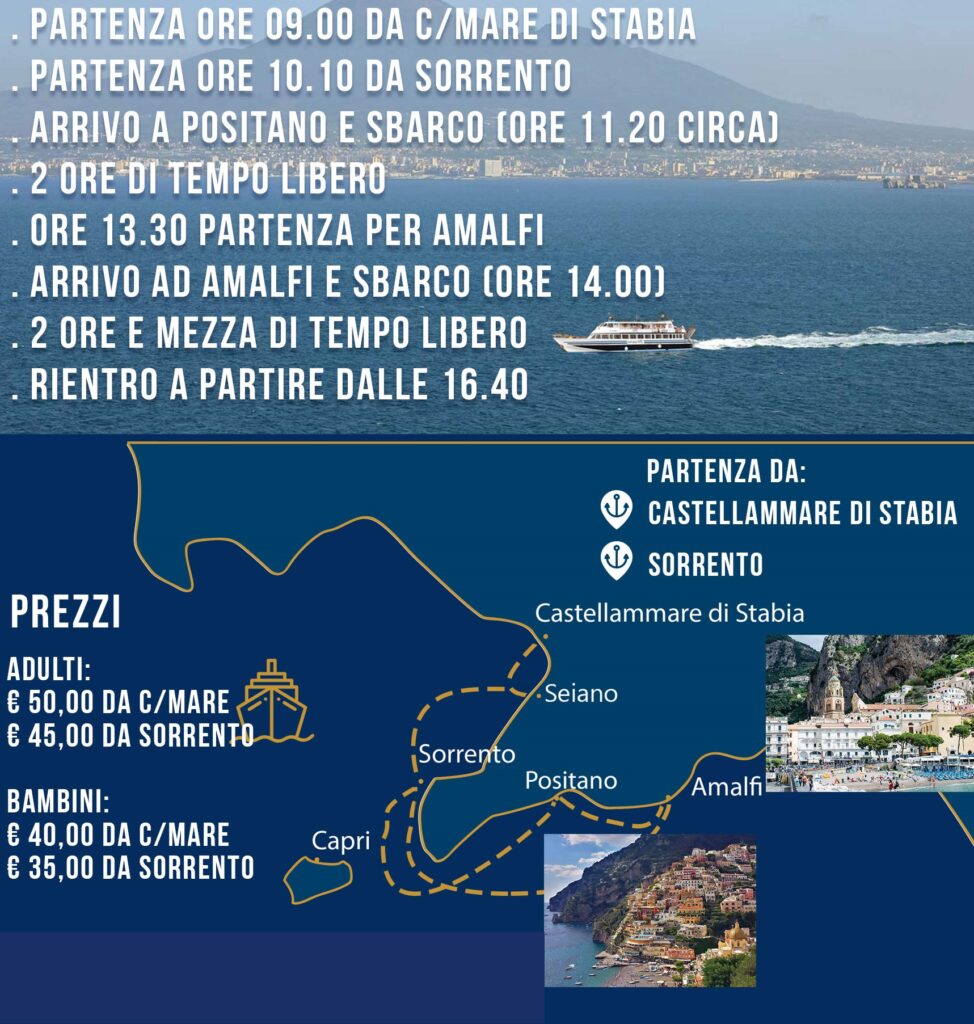 . PARTENZA ORE 09.00 DA C/MARE DI STABIA
. PARTENZA ORE 10.10 DA SORRENTO
. ARRIVO A POSITANO E SBARCO (ORE 11.20 CIRCA)
. 2 ORE DI TEMPO LIBERO
. ORE 13.30 PARTENZA PER AMALFI
. ARRIVO AD AMALFI E SBARCO (ORE 14.00)
. 2 ORE E MEZZA DI TEMPO LIBERO
. RIENTRO A PARTIRE DALLE 16.40

PARTENZA DA:
CASTELLAMMARE DI STABIA
SORRENTO

PREZZI

ADULTI:
€ 50,00 DA C/MARE
€ 45,00 DA SORRENTO

BAMBINI:
€ 40,00 DA C/MARE
€ 35,00 DA SORRENTO

Castellammare di Stabia
Seiano
Sorrento
Positano
Amalfi
Capri